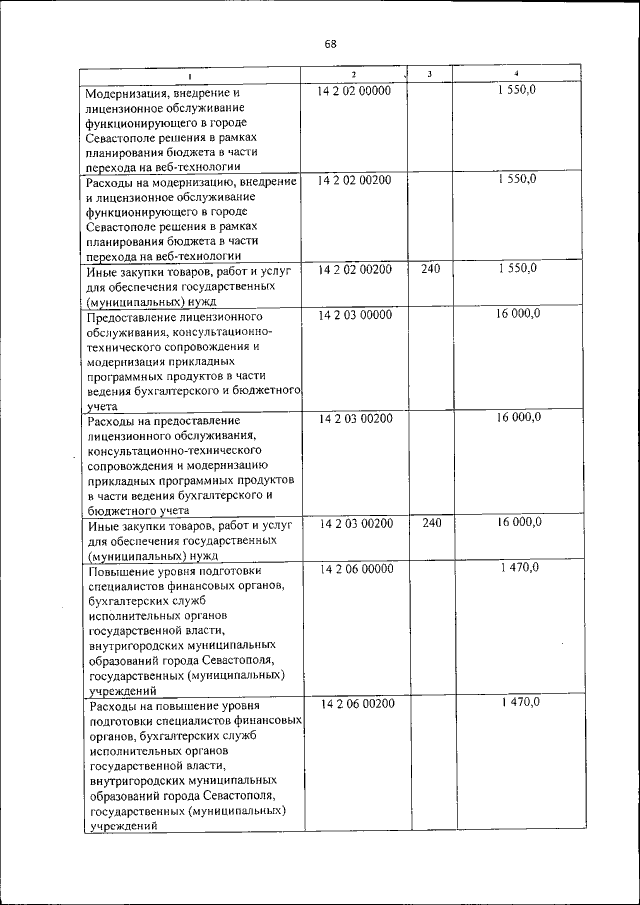 68

| 1 | 2 | 3 | 4 |
|---|---|---|---|
| Модернизация, внедрение и лицензионное обслуживание функционирующего в городе Севастополе решения в рамках планирования бюджета в части перехода на веб-технологии | 14 2 02 00000 | | 1 550,0 |
| Расходы на модернизацию, внедрение и лицензионное обслуживание функционирующего в городе Севастополе решения в рамках планирования бюджета в части перехода на веб-технологии | 14 2 02 00200 | | 1 550,0 |
| Иные закупки товаров, работ и услуг для обеспечения государственных (муниципальных) нужд | 14 2 02 00200 | 240 | 1 550,0 |
| Предоставление лицензионного обслуживания, консультационно-технического сопровождения и модернизация прикладных программных продуктов в части ведения бухгалтерского и бюджетного учета | 14 2 03 00000 | | 16 000,0 |
| Расходы на предоставление лицензионного обслуживания, консультационно-технического сопровождения и модернизацию прикладных программных продуктов в части ведения бухгалтерского и бюджетного учета | 14 2 03 00200 | | 16 000,0 |
| Иные закупки товаров, работ и услуг для обеспечения государственных (муниципальных) нужд | 14 2 03 00200 | 240 | 16 000,0 |
| Повышение уровня подготовки специалистов финансовых органов, бухгалтерских служб исполнительных органов государственной власти, внутригородских муниципальных образований города Севастополя, государственных (муниципальных) учреждений | 14 2 06 00000 | | 1 470,0 |
| Расходы на повышение уровня подготовки специалистов финансовых органов, бухгалтерских служб исполнительных органов государственной власти, внутригородских муниципальных образований города Севастополя, государственных (муниципальных) учреждений | 14 2 06 00200 | | 1 470,0 |